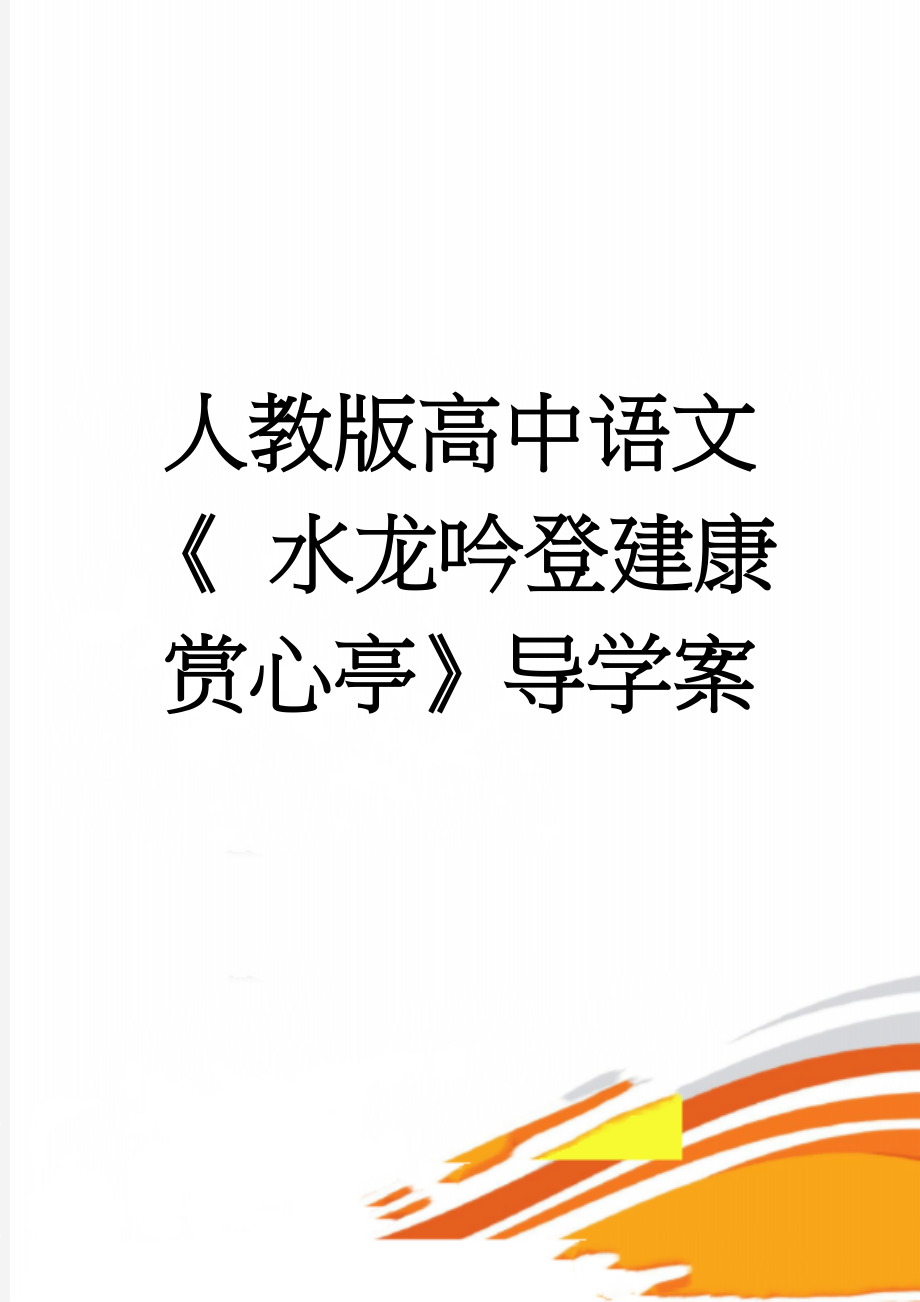 人教版高中语文《 水龙吟登建康赏心亭》导学案